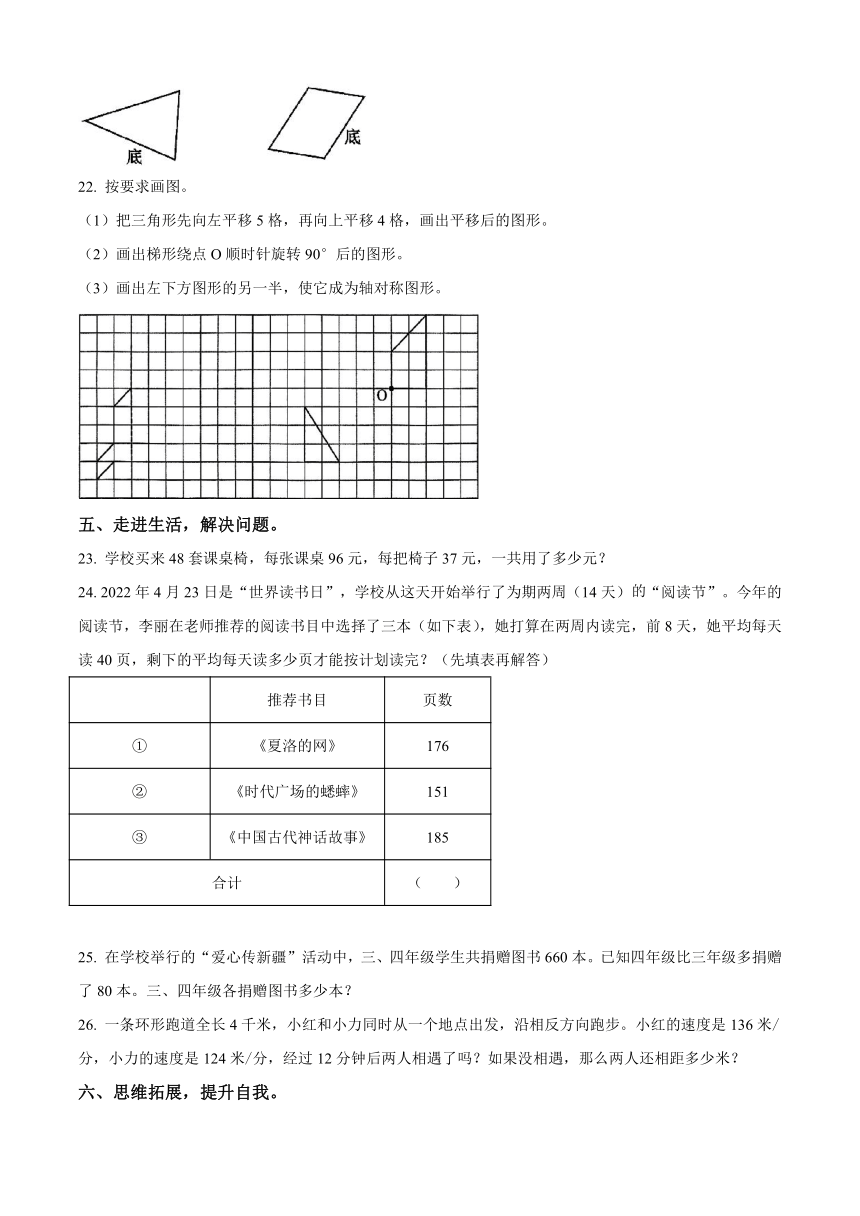 底　　底

22. 按要求画图。

（1）把三角形先向左平移 5 格，再向上平移 4 格，画出平移后的图形。

（2）画出梯形绕点 O 顺时针旋转 90° 后的图形。

（3）画出左下方图形的另一半，使它成为轴对称图形。

O

五、走进生活，解决问题。

23. 学校买来 48 套课桌椅，每张课桌 96 元，每把椅子 37 元，一共用了多少元？

24. 2022 年 4 月 23 日是“世界读书日”，学校从这天开始举行了为期两周（14 天）的“阅读节”。今年的阅读节，李丽在老师推荐的阅读书目中选择了三本（如下表），她打算在两周内读完，前 8 天，她平均每天读 40 页，剩下的平均每天读多少页才能按计划读完？（先填表再解答）

| | 推荐书目 | 页数 |
|---|---|---|
| ① | 《夏洛的网》 | 176 |
| ② | 《时代广场的蟋蟀》 | 151 |
| ③ | 《中国古代神话故事》 | 185 |
| 合计 | | （　　） |

25. 在学校举行的“爱心传新疆”活动中，三、四年级学生共捐赠图书 660 本。已知四年级比三年级多捐赠了 80 本。三、四年级各捐赠图书多少本？

26. 一条环形跑道全长 4 千米，小红和小力同时从一个地点出发，沿相反方向跑步。小红的速度是 136 米/分，小力的速度是 124 米/分，经过 12 分钟后两人相遇了吗？如果没相遇，那么两人还相距多少米？

六、思维拓展，提升自我。